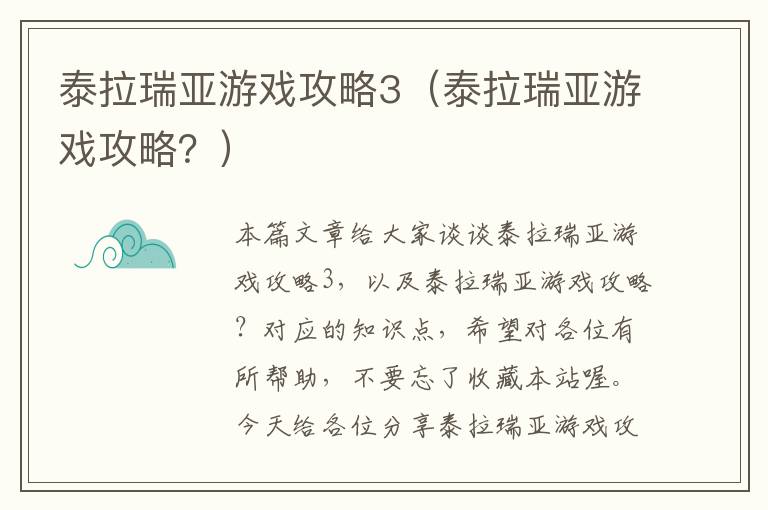 泰拉瑞亚游戏攻略3（泰拉瑞亚游戏攻略？）

本篇文章给大家谈谈泰拉瑞亚游戏攻略3，以及泰拉瑞亚游戏攻略？对应的知识点，希望对各位有所帮助，不要忘了收藏本站喔。今天给各位分享泰拉瑞亚游戏攻